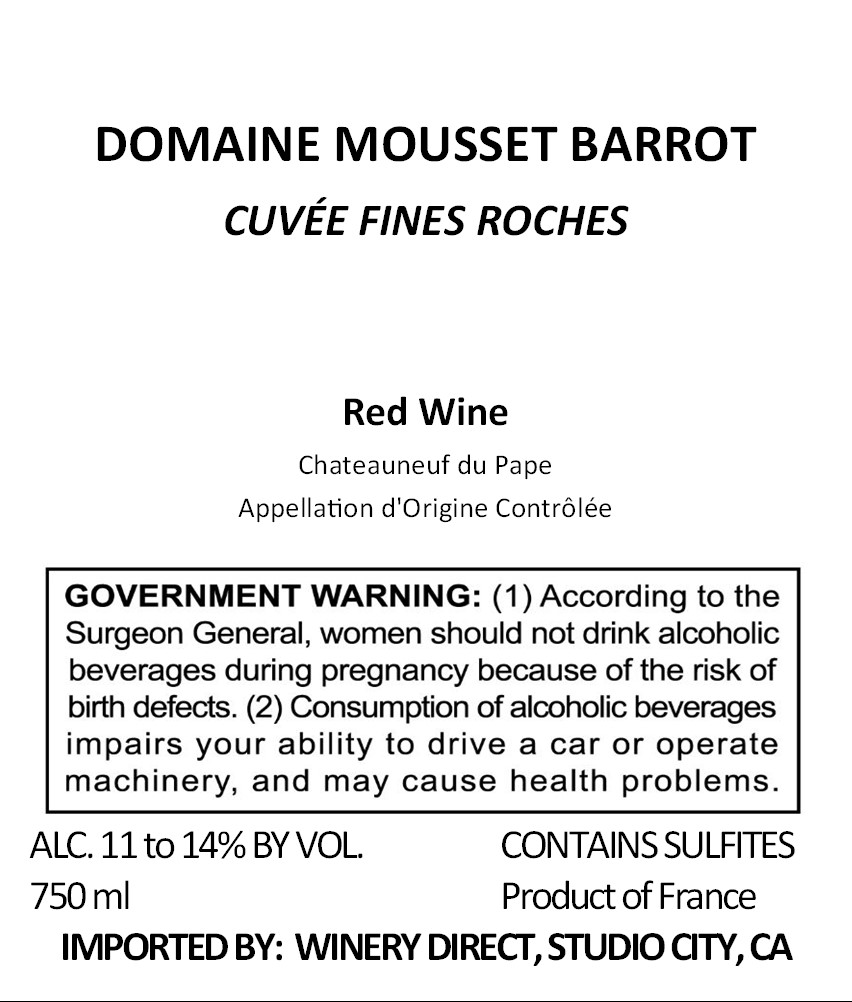 DOMAINE MOUSSET BARROT
CUVÉE FINES ROCHES

Red Wine
Chateauneuf du Pape
Appellation d'Origine Contrôlée

GOVERNMENT WARNING: (1) According to the Surgeon General, women should not drink alcoholic beverages during pregnancy because of the risk of birth defects. (2) Consumption of alcoholic beverages impairs your ability to drive a car or operate machinery, and may cause health problems.

ALC. 11 to 14% BY VOL.
750 ml

CONTAINS SULFITES
Product of France

IMPORTED BY: WINERY DIRECT, STUDIO CITY, CA